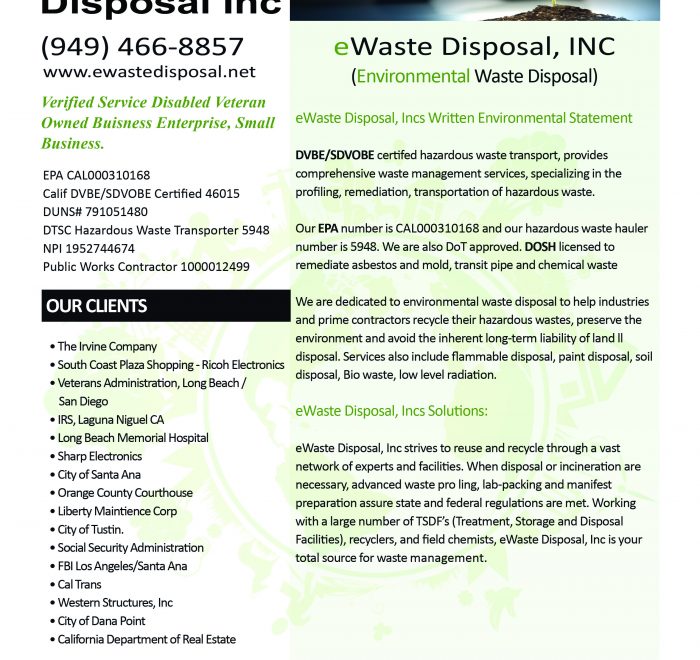 Disposal Inc

(949) 466-8857
www.ewastedisposal.net

Verified Service Disabled Veteran Owned Buisness Enterprise, Small Business.

EPA CAL000310168
Calif DVBE/SDVOBE Certified 46015
DUNS# 791051480
DTSC Hazardous Waste Transporter 5948
NPI 1952744674
Public Works Contractor 1000012499

OUR CLIENTS

• The Irvine Company
• South Coast Plaza Shopping - Ricoh Electronics
• Veterans Administration, Long Beach / San Diego
• IRS, Laguna Niguel CA
• Long Beach Memorial Hospital
• Sharp Electronics
• City of Santa Ana
• Orange County Courthouse
• Liberty Maintience Corp
• City of Tustin.
• Social Security Administration
• FBI Los Angeles/Santa Ana
• Cal Trans
• Western Structures, Inc
• City of Dana Point
• California Department of Real Estate

eWaste Disposal, INC
(Environmental Waste Disposal)

eWaste Disposal, Incs Written Environmental Statement

DVBE/SDVOBE certifed hazardous waste transport, provides comprehensive waste management services, specializing in the profiling, remediation, transportation of hazardous waste.

Our EPA number is CAL000310168 and our hazardous waste hauler number is 5948. We are also DoT approved. DOSH licensed to remediate asbestos and mold, transit pipe and chemical waste

We are dedicated to environmental waste disposal to help industries and prime contractors recycle their hazardous wastes, preserve the environment and avoid the inherent long-term liability of land ll disposal. Services also include flammable disposal, paint disposal, soil disposal, Bio waste, low level radiation.

eWaste Disposal, Incs Solutions:

eWaste Disposal, Inc strives to reuse and recycle through a vast network of experts and facilities. When disposal or incineration are necessary, advanced waste pro ling, lab-packing and manifest preparation assure state and federal regulations are met. Working with a large number of TSDF's (Treatment, Storage and Disposal Facilities), recyclers, and field chemists, eWaste Disposal, Inc is your total source for waste management.